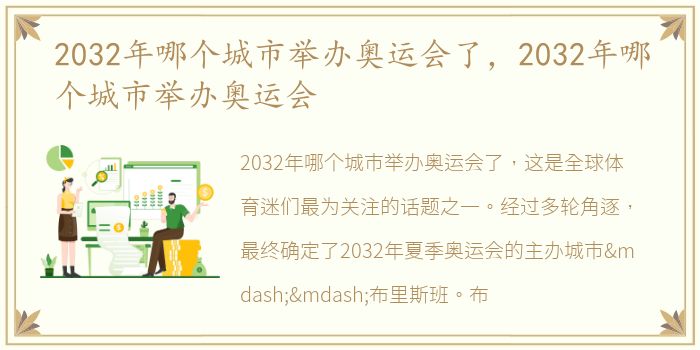 2032年哪个城市举办奥运会了，2032年哪个城市举办奥运会

2032年哪个城市举办奥运会了，这是全球体育迷们最为关注的话题之一。经过多轮角逐，最终确定了2032年夏季奥运会的主办城市&mdash;&mdash;布里斯班。布